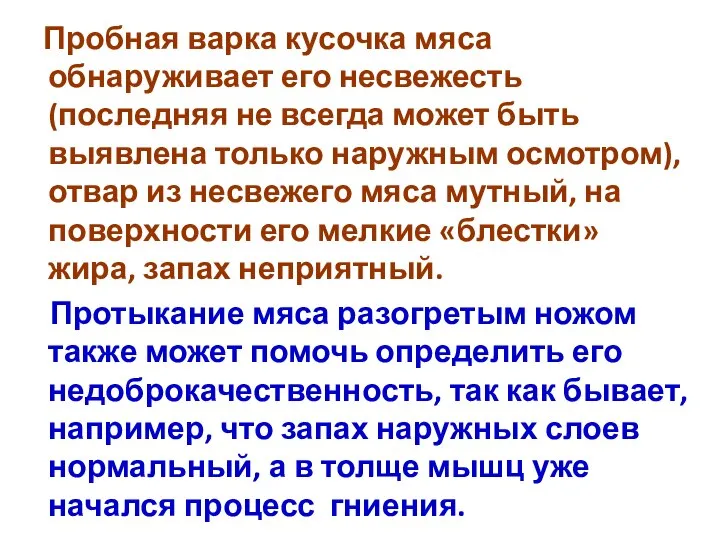 Пробная варка кусочка мяса обнаруживает его несвежесть (последняя не всегда может быть выявлена только наружным осмотром), отвар из несвежего мяса мутный, на поверхности его мелкие «блестки» жира, запах неприятный.

Протыкание мяса разогретым ножом также может помочь определить его недоброкачественность, так как бывает, например, что запах наружных слоев нормальный, а в толще мышц уже начался процесс гниения.